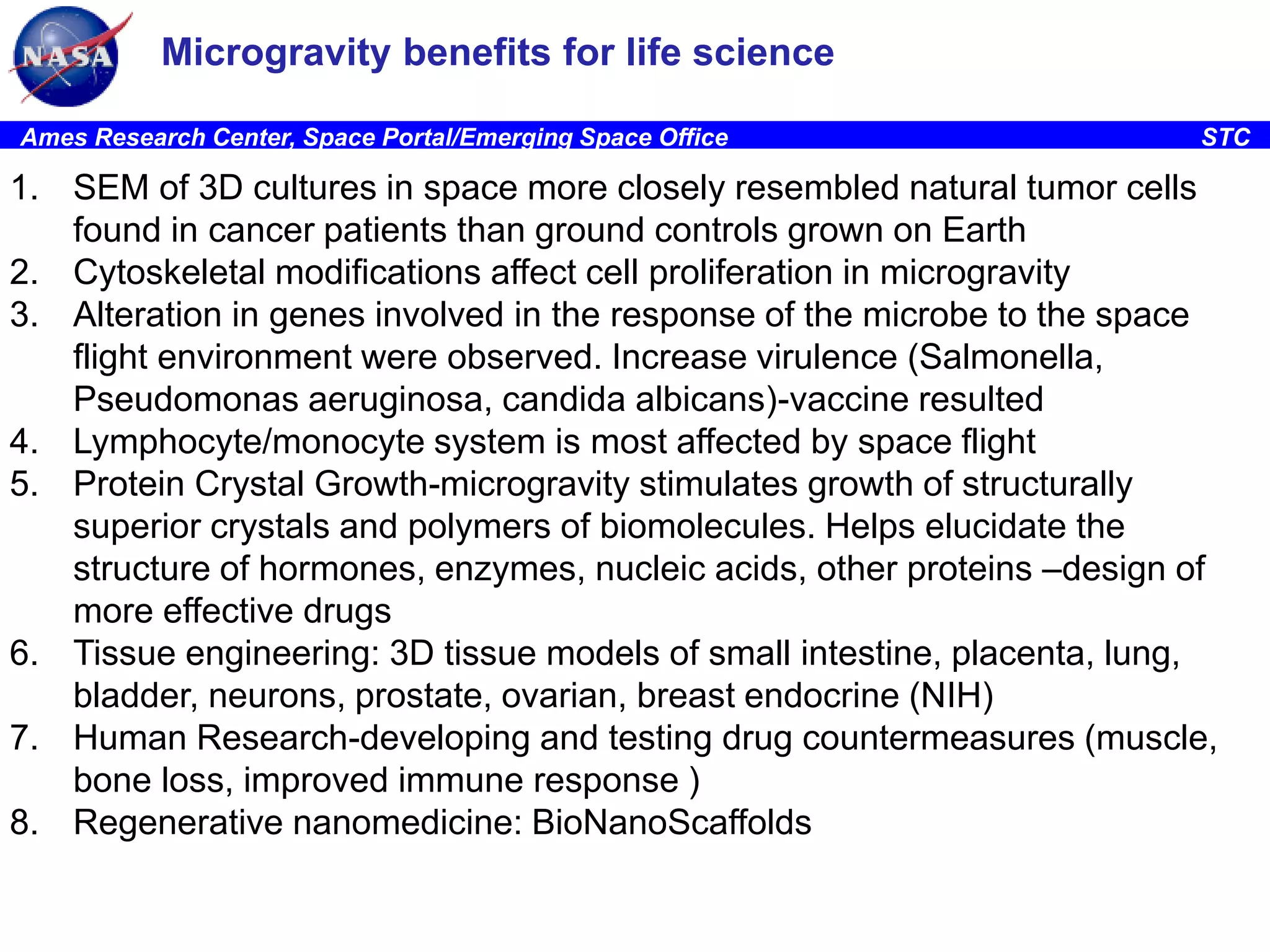 NASA

Microgravity benefits for life science

Ames Research Center, Space Portal/Emerging Space Office STC

1. SEM of 3D cultures in space more closely resembled natural tumor cells found in cancer patients than ground controls grown on Earth
2. Cytoskeletal modifications affect cell proliferation in microgravity
3. Alteration in genes involved in the response of the microbe to the space flight environment were observed. Increase virulence (Salmonella, Pseudomonas aeruginosa, candida albicans)-vaccine resulted
4. Lymphocyte/monocyte system is most affected by space flight
5. Protein Crystal Growth-microgravity stimulates growth of structurally superior crystals and polymers of biomolecules. Helps elucidate the structure of hormones, enzymes, nucleic acids, other proteins –design of more effective drugs
6. Tissue engineering: 3D tissue models of small intestine, placenta, lung, bladder, neurons, prostate, ovarian, breast endocrine (NIH)
7. Human Research-developing and testing drug countermeasures (muscle, bone loss, improved immune response )
8. Regenerative nanomedicine: BioNanoScaffolds